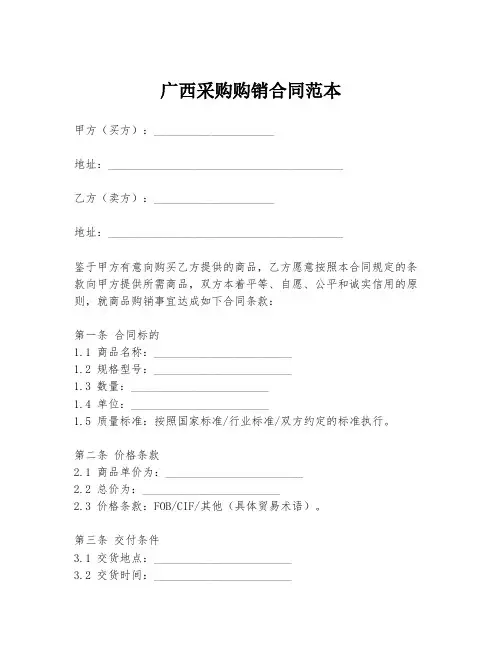 广西采购购销合同范本

甲方（买方）：____________________

地址：________________________________________

乙方（卖方）：____________________

地址：________________________________________

鉴于甲方有意向购买乙方提供的商品，乙方愿意按照本合同规定的条款向甲方提供所需商品，双方本着平等、自愿、公平和诚实信用的原则，就商品购销事宜达成如下合同条款：

第一条 合同标的
1.1 商品名称：________________________
1.2 规格型号：________________________
1.3 数量：________________________
1.4 单位：________________________
1.5 质量标准：按照国家标准/行业标准/双方约定的标准执行。

第二条 价格条款
2.1 商品单价为：________________________
2.2 总价为：________________________
2.3 价格条款：FOB/CIF/其他（具体贸易术语）。

第三条 交付条件
3.1 交货地点：________________________
3.2 交货时间：________________________